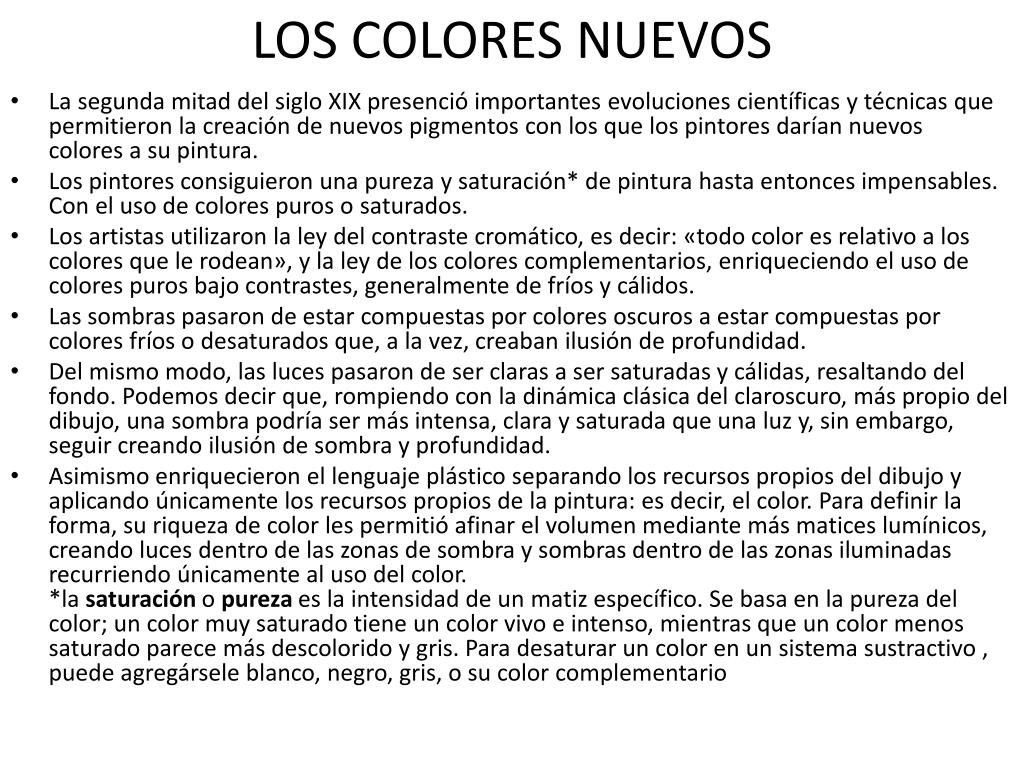 LOS COLORES NUEVOS

• La segunda mitad del siglo XIX presenció importantes evoluciones científicas y técnicas que permitieron la creación de nuevos pigmentos con los que los pintores darían nuevos colores a su pintura.

• Los pintores consiguieron una pureza y saturación* de pintura hasta entonces impensables. Con el uso de colores puros o saturados.

• Los artistas utilizaron la ley del contraste cromático, es decir: «todo color es relativo a los colores que le rodean», y la ley de los colores complementarios, enriqueciendo el uso de colores puros bajo contrastes, generalmente de fríos y cálidos.

• Las sombras pasaron de estar compuestas por colores oscuros a estar compuestas por colores fríos o desaturados que, a la vez, creaban ilusión de profundidad.

• Del mismo modo, las luces pasaron de ser claras a ser saturadas y cálidas, resaltando del fondo. Podemos decir que, rompiendo con la dinámica clásica del claroscuro, más propio del dibujo, una sombra podría ser más intensa, clara y saturada que una luz y, sin embargo, seguir creando ilusión de sombra y profundidad.

• Asimismo enriquecieron el lenguaje plástico separando los recursos propios del dibujo y aplicando únicamente los recursos propios de la pintura: es decir, el color. Para definir la forma, su riqueza de color les permitió afinar el volumen mediante más matices lumínicos, creando luces dentro de las zonas de sombra y sombras dentro de las zonas iluminadas recurriendo únicamente al uso del color.
*la saturación o pureza es la intensidad de un matiz específico. Se basa en la pureza del color; un color muy saturado tiene un color vivo e intenso, mientras que un color menos saturado parece más descolorido y gris. Para desaturar un color en un sistema sustractivo , puede agregársele blanco, negro, gris, o su color complementario